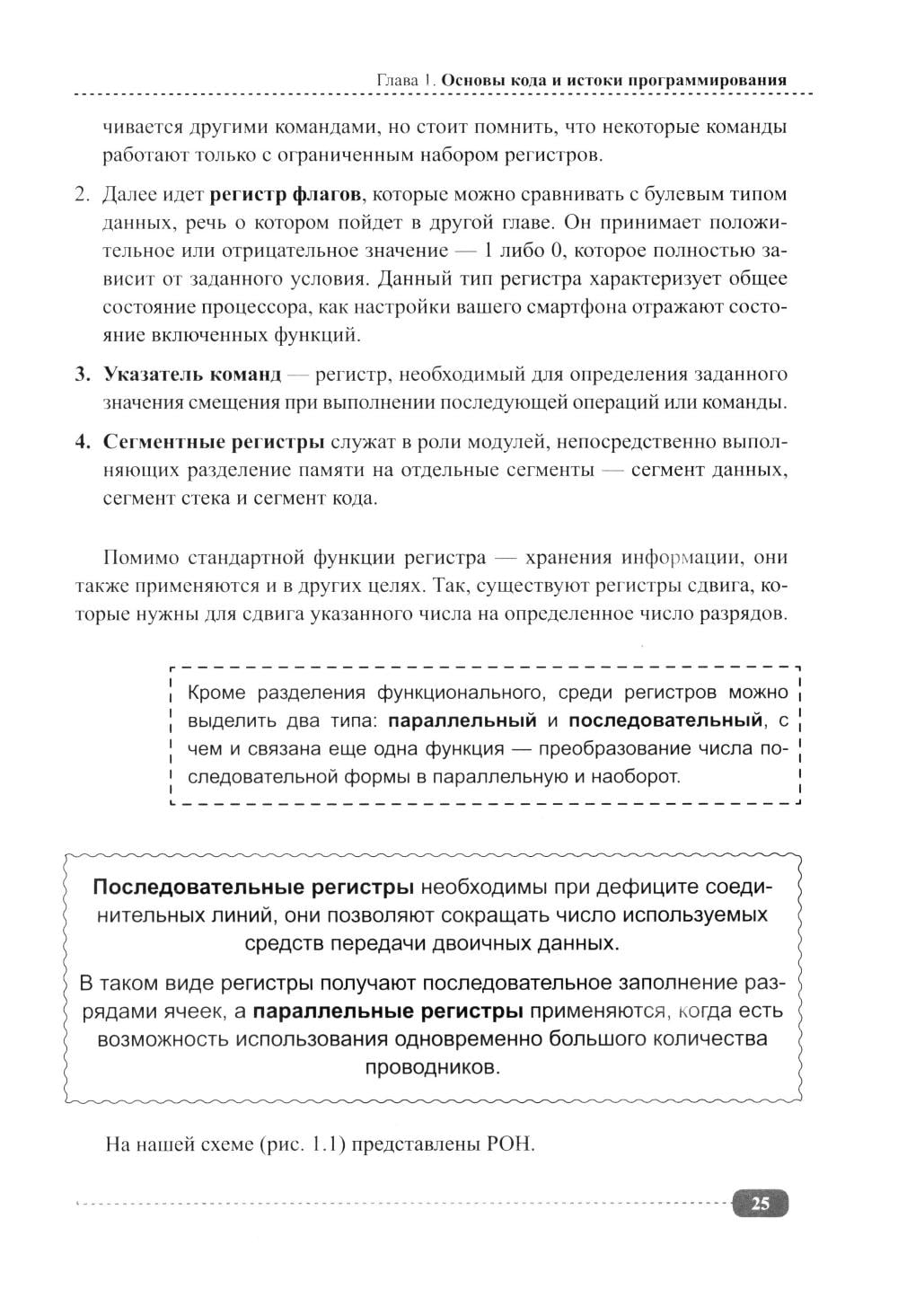 Глава 1. Основы кода и истоки программирования

чивается другими командами, но стоит помнить, что некоторые команды работают только с ограниченным набором регистров.

2. Далее идет регистр флагов, которые можно сравнивать с булевым типом данных, речь о котором пойдет в другой главе. Он принимает положительное или отрицательное значение — 1 либо 0, которое полностью зависит от заданного условия. Данный тип регистра характеризует общее состояние процессора, как настройки вашего смартфона отражают состояние включенных функций.

3. Указатель команд — регистр, необходимый для определения заданного значения смещения при выполнении последующей операций или команды.

4. Сегментные регистры служат в роли модулей, непосредственно выполняющих разделение памяти на отдельные сегменты — сегмент данных, сегмент стека и сегмент кода.

Помимо стандартной функции регистра — хранения информации, они также применяются и в других целях. Так, существуют регистры сдвига, которые нужны для сдвига указанного числа на определенное число разрядов.

Кроме разделения функционального, среди регистров можно выделить два типа: параллельный и последовательный, с чем и связана еще одна функция — преобразование числа последовательной формы в параллельную и наоборот.

Последовательные регистры необходимы при дефиците соединительных линий, они позволяют сокращать число используемых средств передачи двоичных данных.

В таком виде регистры получают последовательное заполнение разрядами ячеек, а параллельные регистры применяются, когда есть возможность использования одновременно большого количества проводников.

На нашей схеме (рис. 1.1) представлены РОН.

25